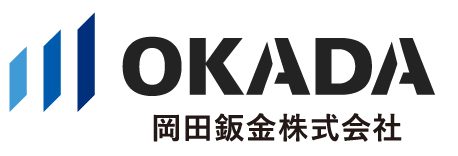 OKADA
岡田鈑金株式会社